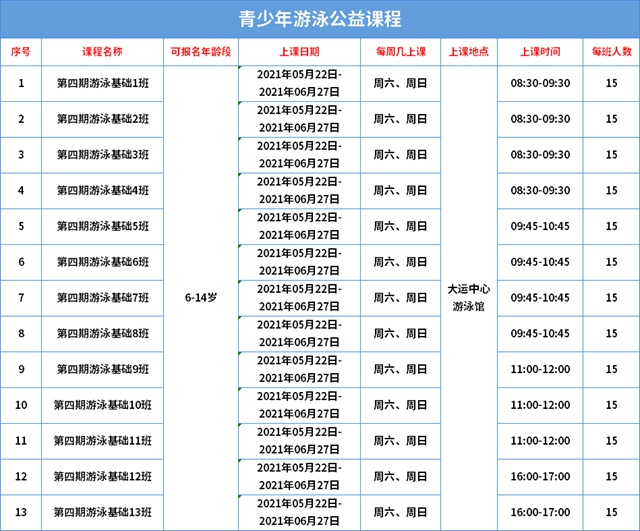 青少年游泳公益课程

| 序号 | 课程名称 | 可报名年龄段 | 上课日期 | 每周几上课 | 上课地点 | 上课时间 | 每班人数 |
|---|---|---|---|---|---|---|---|
| 1 | 第四期游泳基础1班 | 6-14岁 | 2021年05月22日-2021年06月27日 | 周六、周日 | 大运中心游泳馆 | 08:30-09:30 | 15 |
| 2 | 第四期游泳基础2班 | | 2021年05月22日-2021年06月27日 | 周六、周日 | | 08:30-09:30 | 15 |
| 3 | 第四期游泳基础3班 | | 2021年05月22日-2021年06月27日 | 周六、周日 | | 08:30-09:30 | 15 |
| 4 | 第四期游泳基础4班 | | 2021年05月22日-2021年06月27日 | 周六、周日 | | 08:30-09:30 | 15 |
| 5 | 第四期游泳基础5班 | | 2021年05月22日-2021年06月27日 | 周六、周日 | | 09:45-10:45 | 15 |
| 6 | 第四期游泳基础6班 | | 2021年05月22日-2021年06月27日 | 周六、周日 | | 09:45-10:45 | 15 |
| 7 | 第四期游泳基础7班 | | 2021年05月22日-2021年06月27日 | 周六、周日 | | 09:45-10:45 | 15 |
| 8 | 第四期游泳基础8班 | | 2021年05月22日-2021年06月27日 | 周六、周日 | | 09:45-10:45 | 15 |
| 9 | 第四期游泳基础9班 | | 2021年05月22日-2021年06月27日 | 周六、周日 | | 11:00-12:00 | 15 |
| 10 | 第四期游泳基础10班 | | 2021年05月22日-2021年06月27日 | 周六、周日 | | 11:00-12:00 | 15 |
| 11 | 第四期游泳基础11班 | | 2021年05月22日-2021年06月27日 | 周六、周日 | | 11:00-12:00 | 15 |
| 12 | 第四期游泳基础12班 | | 2021年05月22日-2021年06月27日 | 周六、周日 | | 16:00-17:00 | 15 |
| 13 | 第四期游泳基础13班 | | 2021年05月22日-2021年06月27日 | 周六、周日 | | 16:00-17:00 | 15 |